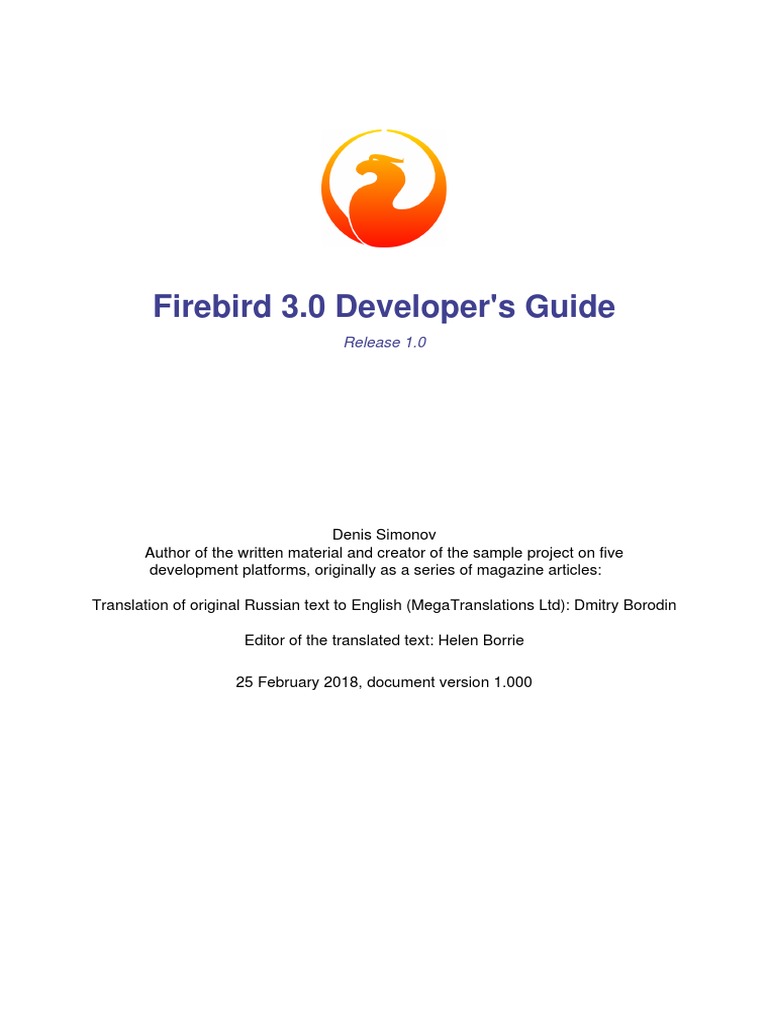 Firebird 3.0 Developer's Guide

Release 1.0

Denis Simonov
Author of the written material and creator of the sample project on five development platforms, originally as a series of magazine articles:

Translation of original Russian text to English (MegaTranslations Ltd): Dmitry Borodin

Editor of the translated text: Helen Borrie

25 February 2018, document version 1.000